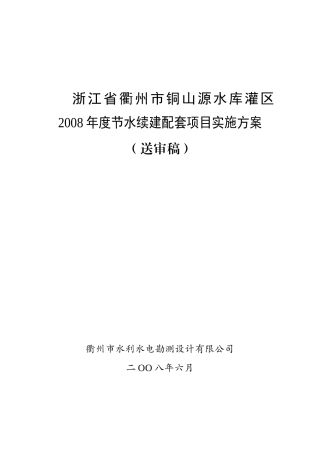 浙江省衢州市铜山源水库灌区
2008年度节水续建配套项目实施方案
（送审稿）

衢州市水利水电勘测设计有限公司

二OO八年六月